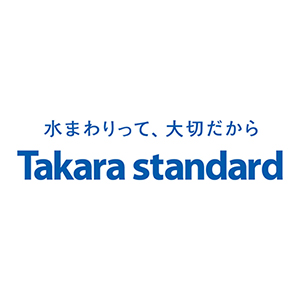 水まわりって、大切だから
Takara standard